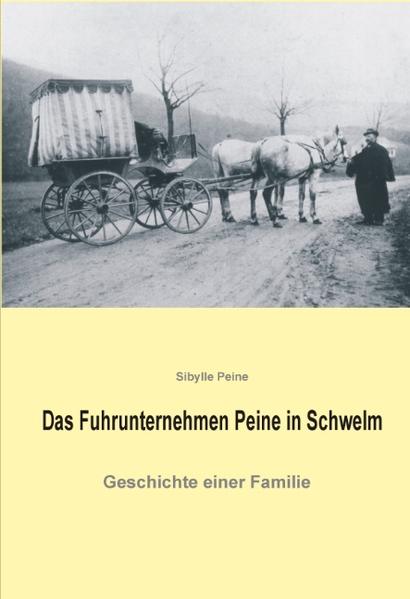 Sibylle Peine

Das Fuhrunternehmen Peine in Schwelm

Geschichte einer Familie